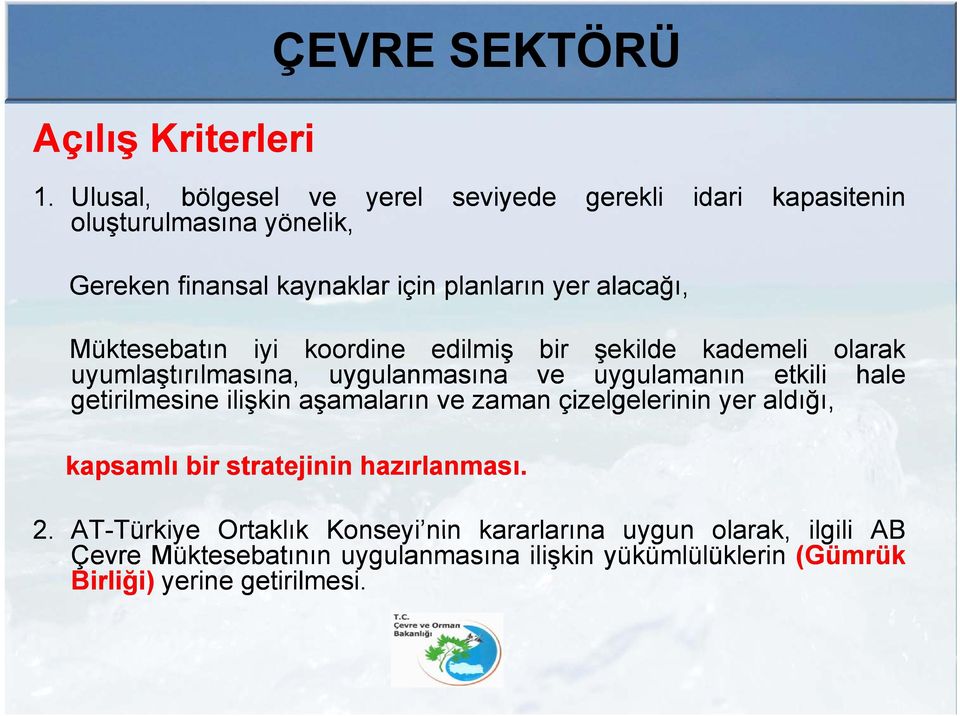 ÇEVRE SEKTÖRÜ

Açılış Kriterleri

1. Ulusal, bölgesel ve yerel seviyede gerekli idari kapasitenin oluşturulmasına yönelik,

Gereken finansal kaynaklar için planların yer alacağı,

Müktesebatın iyi koordine edilmiş bir şekilde kademeli olarak uyumlaştırılmasına, uygulanmasına ve uygulamanın etkili hale getirilmesine ilişkin aşamaların ve zaman çizelgelerinin yer aldığı,

kapsamlı bir stratejinin hazırlanması.

2. AT-Türkiye Ortaklık Konseyi'nin kararlarına uygun olarak, ilgili AB Çevre Müktesebatının uygulanmasına ilişkin yükümlülüklerin (Gümrük Birliği) yerine getirilmesi.

T.C. Çevre ve Orman Bakanlığı